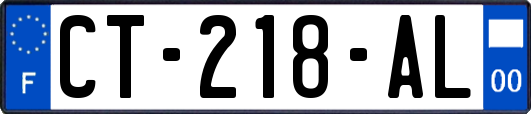 F
CT-218-AL
00